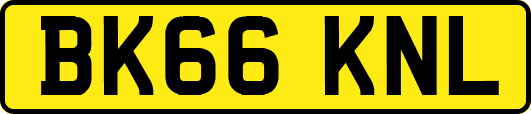 BK66 KNL